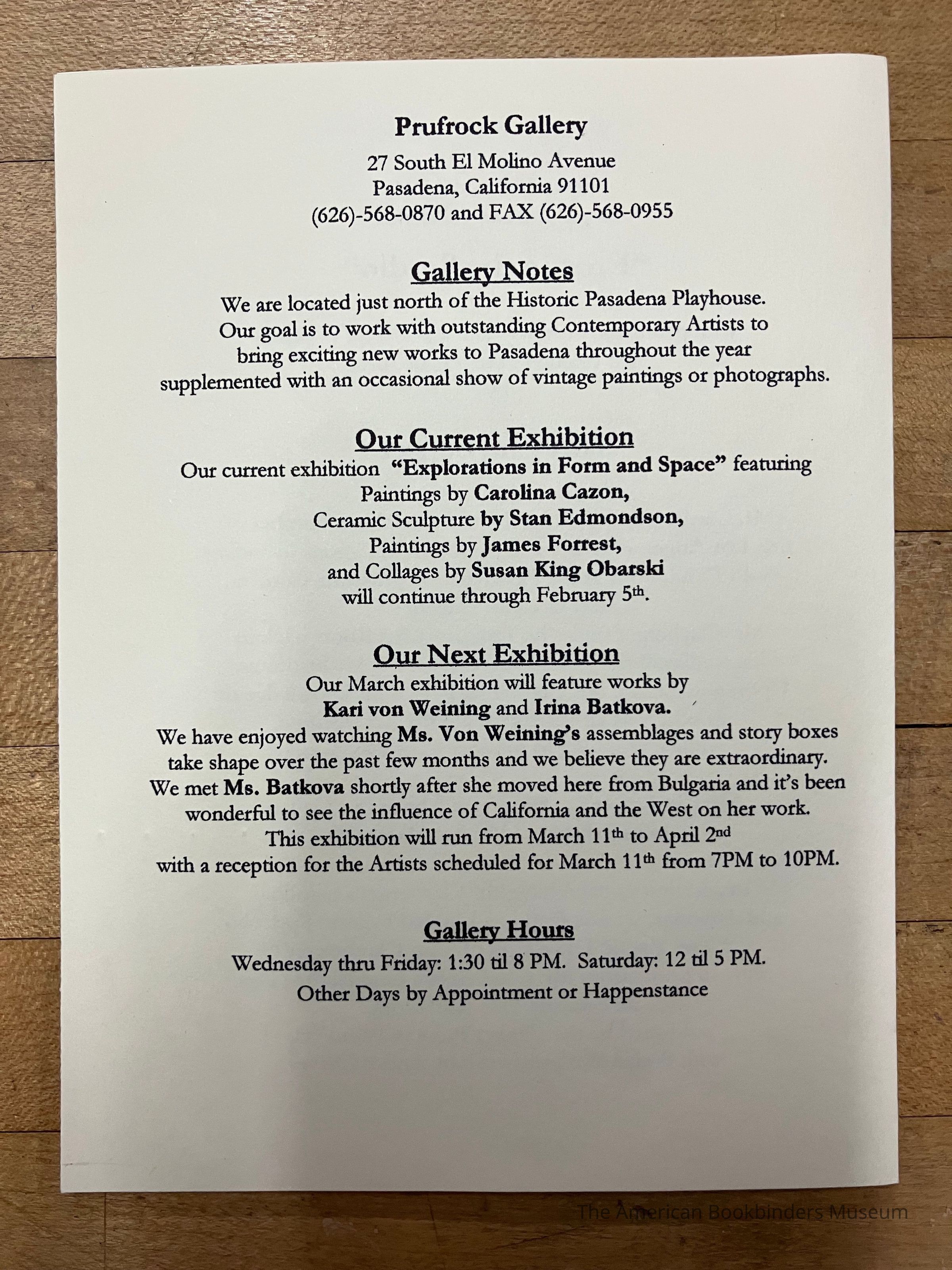 Prufrock Gallery
27 South El Molino Avenue
Pasadena, California 91101
(626)-568-0870 and FAX (626)-568-0955

Gallery Notes

We are located just north of the Historic Pasadena Playhouse. Our goal is to work with outstanding Contemporary Artists to bring exciting new works to Pasadena throughout the year supplemented with an occasional show of vintage paintings or photographs.

Our Current Exhibition

Our current exhibition "Explorations in Form and Space" featuring Paintings by Carolina Cazon, Ceramic Sculpture by Stan Edmondson, Paintings by James Forrest, and Collages by Susan King Obarski will continue through February 5th.

Our Next Exhibition

Our March exhibition will feature works by Kari von Weining and Irina Batkova. We have enjoyed watching Ms. Von Weining's assemblages and story boxes take shape over the past few months and we believe they are extraordinary. We met Ms. Batkova shortly after she moved here from Bulgaria and it's been wonderful to see the influence of California and the West on her work. This exhibition will run from March 11th to April 2nd with a reception for the Artists scheduled for March 11th from 7PM to 10PM.

Gallery Hours

Wednesday thru Friday: 1:30 til 8 PM. Saturday: 12 til 5 PM.
Other Days by Appointment or Happenstance

The American Bookbinders Museum